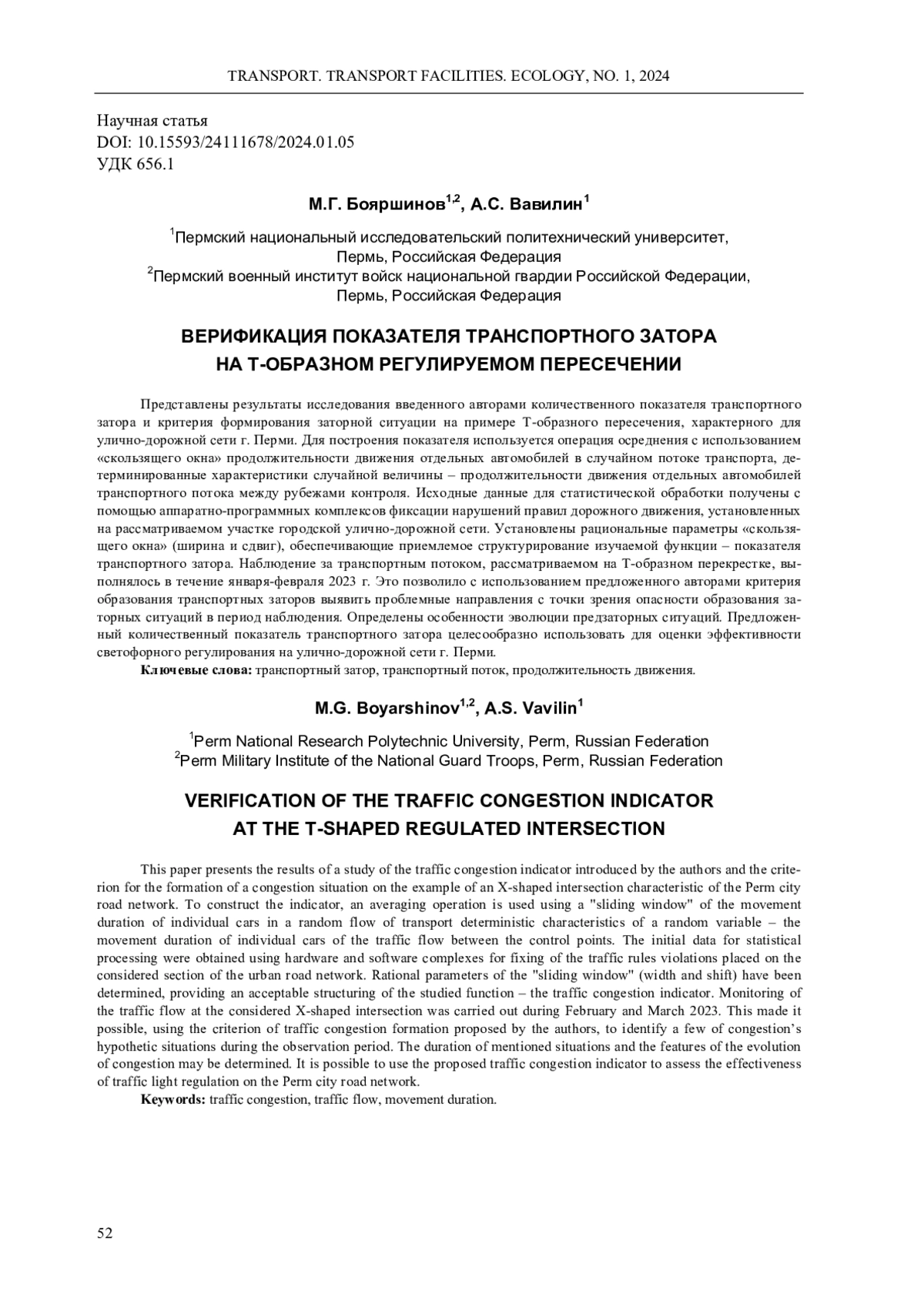 TRANSPORT. TRANSPORT FACILITIES. ECOLOGY, NO. 1, 2024

Научная статья
DOI: 10.15593/24111678/2024.01.05
УДК 656.1

М.Г. Бояршинов$^{1,2}$, А.С. Вавилин$^{1}$

$^{1}$Пермский национальный исследовательский политехнический университет, Пермь, Российская Федерация
$^{2}$Пермский военный институт войск национальной гвардии Российской Федерации, Пермь, Российская Федерация

ВЕРИФИКАЦИЯ ПОКАЗАТЕЛЯ ТРАНСПОРТНОГО ЗАТОРА НА Т-ОБРАЗНОМ РЕГУЛИРУЕМОМ ПЕРЕСЕЧЕНИИ

Представлены результаты исследования введенного авторами количественного показателя транспортного затора и критерия формирования заторной ситуации на примере Т-образного пересечения, характерного для улично-дорожной сети г. Перми. Для построения показателя используется операция осреднения с использованием «скользящего окна» продолжительности движения отдельных автомобилей в случайном потоке транспорта, детерминированные характеристики случайной величины – продолжительности движения отдельных автомобилей транспортного потока между рубежами контроля. Исходные данные для статистической обработки получены с помощью аппаратно-программных комплексов фиксации нарушений правил дорожного движения, установленных на рассматриваемом участке городской улично-дорожной сети. Установлены рациональные параметры «скользящего окна» (ширина и сдвиг), обеспечивающие приемлемое структурирование изучаемой функции – показателя транспортного затора. Наблюдение за транспортным потоком, рассматриваемом на Т-образном перекрестке, выполнялось в течение января-февраля 2023 г. Это позволило с использованием предложенного авторами критерия образования транспортных заторов выявить проблемные направления с точки зрения опасности образования заторных ситуаций в период наблюдения. Определены особенности эволюции предзаторных ситуаций. Предложенный количественный показатель транспортного затора целесообразно использовать для оценки эффективности светофорного регулирования на улично-дорожной сети г. Перми.
Ключевые слова: транспортный затор, транспортный поток, продолжительность движения.

M.G. Boyarshinov$^{1,2}$, A.S. Vavilin$^{1}$

$^{1}$Perm National Research Polytechnic University, Perm, Russian Federation
$^{2}$Perm Military Institute of the National Guard Troops, Perm, Russian Federation

VERIFICATION OF THE TRAFFIC CONGESTION INDICATOR AT THE T-SHAPED REGULATED INTERSECTION

This paper presents the results of a study of the traffic congestion indicator introduced by the authors and the criterion for the formation of a congestion situation on the example of an X-shaped intersection characteristic of the Perm city road network. To construct the indicator, an averaging operation is used using a "sliding window" of the movement duration of individual cars in a random flow of transport deterministic characteristics of a random variable – the movement duration of individual cars of the traffic flow between the control points. The initial data for statistical processing were obtained using hardware and software complexes for fixing of the traffic rules violations placed on the considered section of the urban road network. Rational parameters of the "sliding window" (width and shift) have been determined, providing an acceptable structuring of the studied function – the traffic congestion indicator. Monitoring of the traffic flow at the considered X-shaped intersection was carried out during February and March 2023. This made it possible, using the criterion of traffic congestion formation proposed by the authors, to identify a few of congestion's hypothetic situations during the observation period. The duration of mentioned situations and the features of the evolution of congestion may be determined. It is possible to use the proposed traffic congestion indicator to assess the effectiveness of traffic light regulation on the Perm city road network.
Keywords: traffic congestion, traffic flow, movement duration.

52